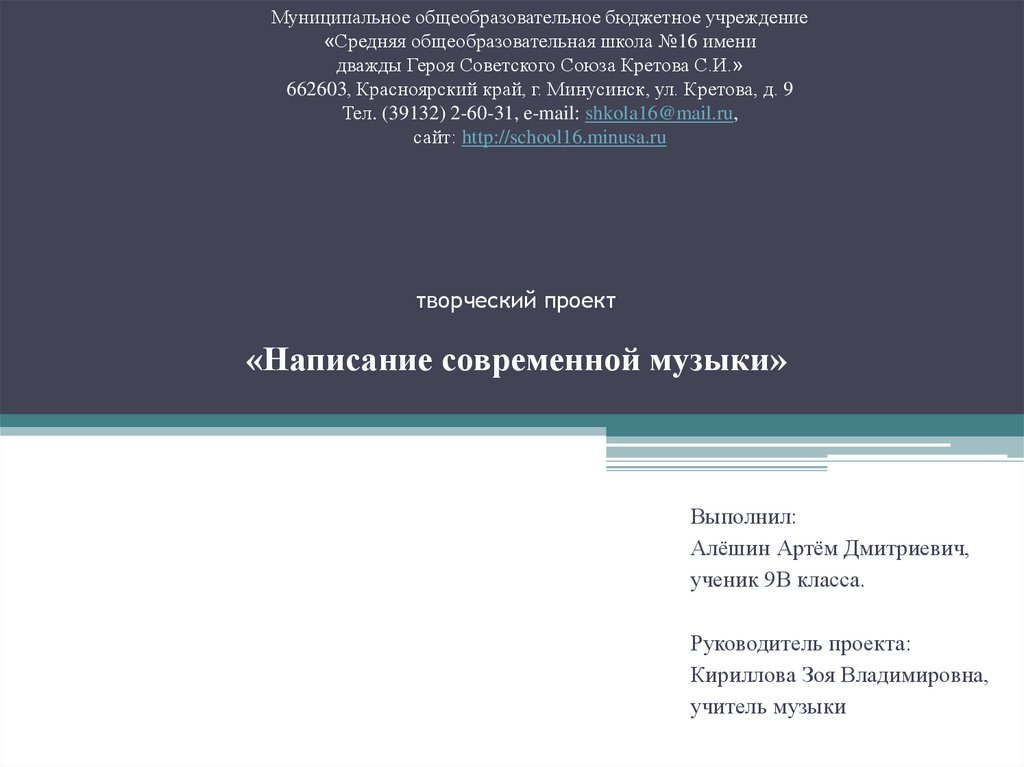 Муниципальное общеобразовательное бюджетное учреждение «Средняя общеобразовательная школа №16 имени дважды Героя Советского Союза Кретова С.И.»
662603, Красноярский край, г. Минусинск, ул. Кретова, д. 9
Тел. (39132) 2-60-31, e-mail: shkola16@mail.ru,
сайт: http://school16.minusa.ru

творческий проект

«Написание современной музыки»

Выполнил:
Алёшин Артём Дмитриевич,
ученик 9В класса.

Руководитель проекта:
Кириллова Зоя Владимировна,
учитель музыки